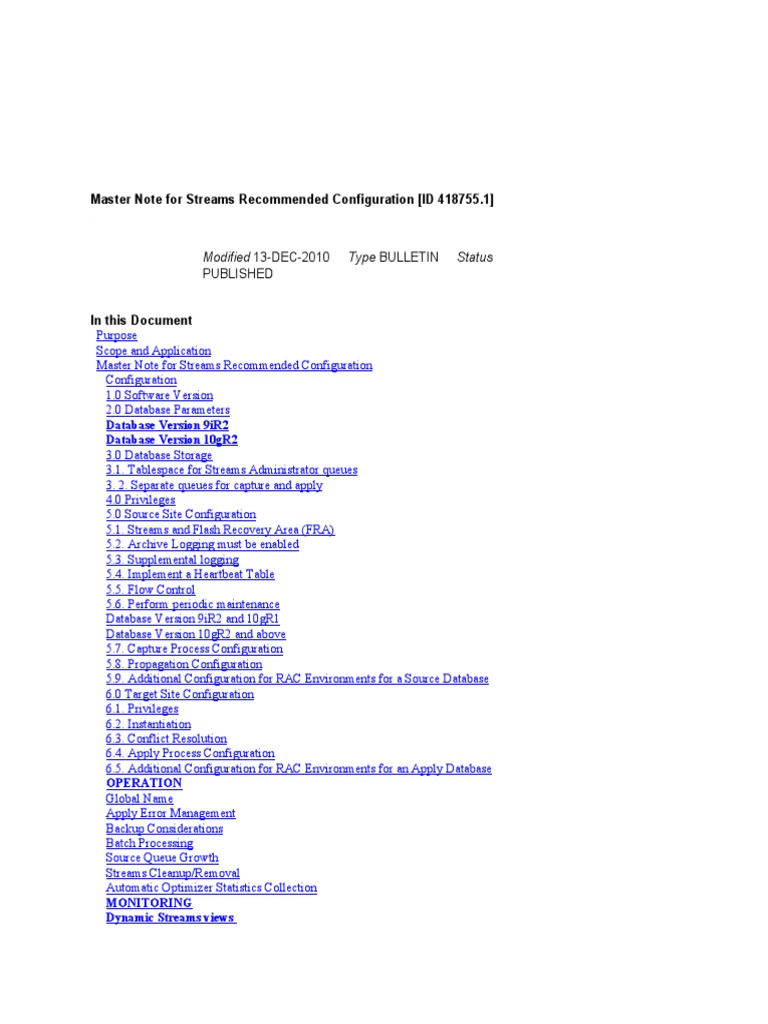 Master Note for Streams Recommended Configuration [ID 418755.1]

Modified 13-DEC-2010 Type BULLETIN Status PUBLISHED

In this Document
Purpose
Scope and Application
Master Note for Streams Recommended Configuration
Configuration
1.0 Software Version
2.0 Database Parameters
Database Version 9iR2
Database Version 10gR2
3.0 Database Storage
3.1. Tablespace for Streams Administrator queues
3. 2. Separate queues for capture and apply
4.0 Privileges
5.0 Source Site Configuration
5.1. Streams and Flash Recovery Area (FRA)
5.2. Archive Logging must be enabled
5.3. Supplemental logging
5.4. Implement a Heartbeat Table
5.5. Flow Control
5.6. Perform periodic maintenance
Database Version 9iR2 and 10gR1
Database Version 10gR2 and above
5.7. Capture Process Configuration
5.8. Propagation Configuration
5.9. Additional Configuration for RAC Environments for a Source Database
6.0 Target Site Configuration
6.1. Privileges
6.2. Instantiation
6.3. Conflict Resolution
6.4. Apply Process Configuration
6.5. Additional Configuration for RAC Environments for an Apply Database
OPERATION
Global Name
Apply Error Management
Backup Considerations
Batch Processing
Source Queue Growth
Streams Cleanup/Removal
Automatic Optimizer Statistics Collection
MONITORING
Dynamic Streams views